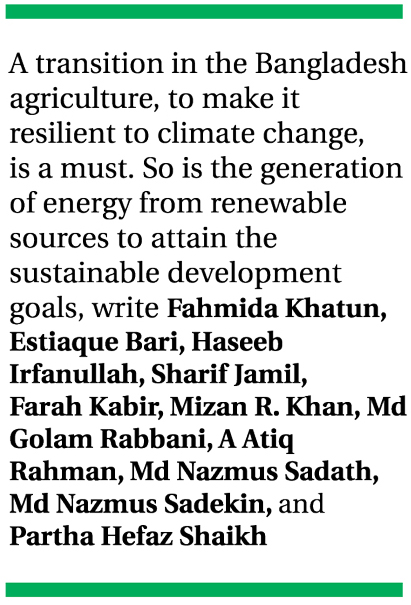 A transition in the Bangladesh agriculture, to make it resilient to climate change, is a must. So is the generation of energy from renewable sources to attain the sustainable development goals, write Fahmida Khatun, Estiaque Bari, Haseeb Irfanullah, Sharif Jamil, Farah Kabir, Mizan R. Khan, Md Golam Rabbani, A Atiq Rahman, Md Nazmus Sadath, Md Nazmus Sadekin, and Partha Hefaz Shaikh